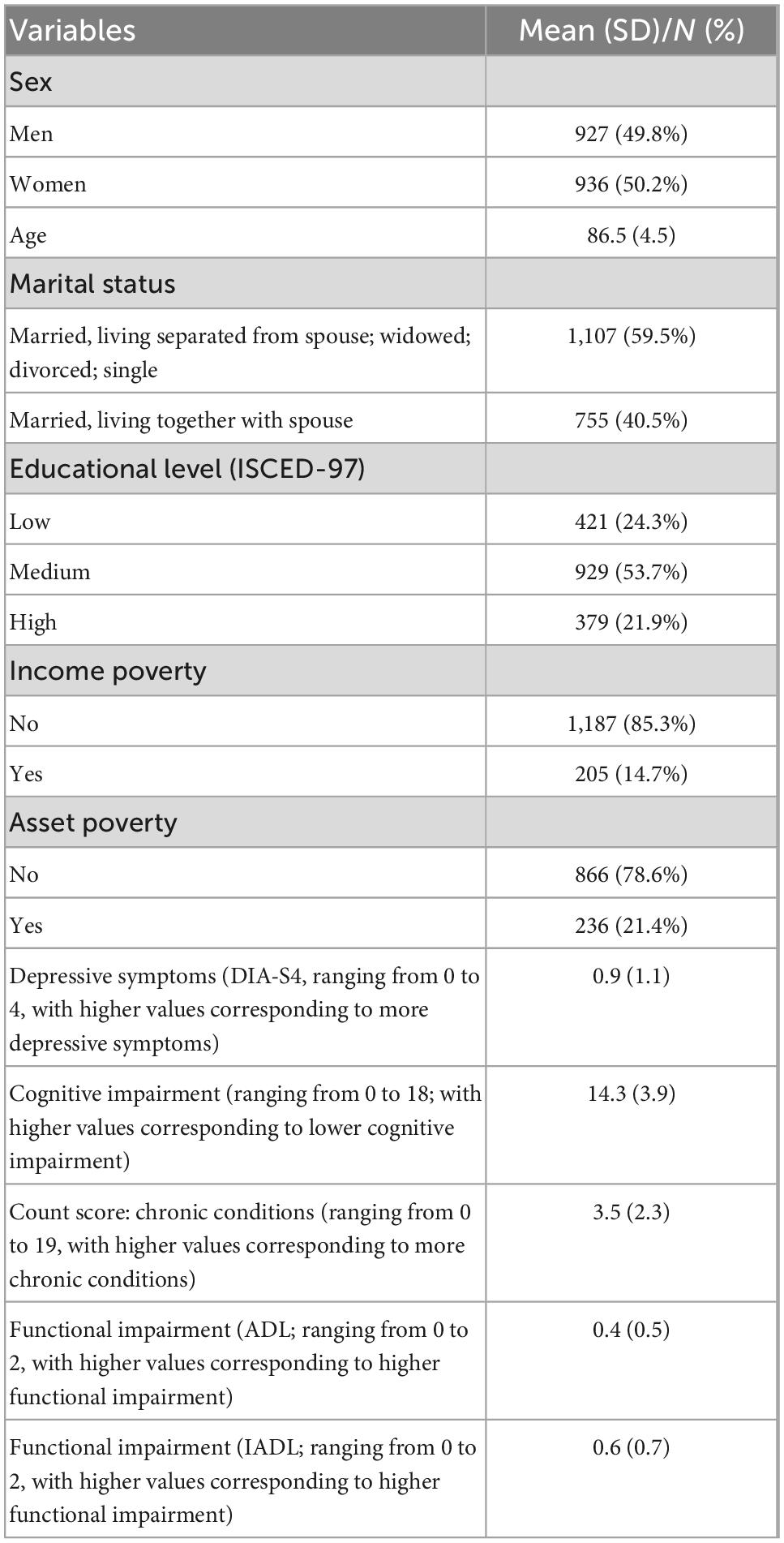 | Variables | Mean (SD)/N (%) |
|---|---|
| Sex | |
| Men | 927 (49.8%) |
| Women | 936 (50.2%) |
| Age | 86.5 (4.5) |
| Marital status | |
| Married, living separated from spouse; widowed; divorced; single | 1,107 (59.5%) |
| Married, living together with spouse | 755 (40.5%) |
| Educational level (ISCED-97) | |
| Low | 421 (24.3%) |
| Medium | 929 (53.7%) |
| High | 379 (21.9%) |
| Income poverty | |
| No | 1,187 (85.3%) |
| Yes | 205 (14.7%) |
| Asset poverty | |
| No | 866 (78.6%) |
| Yes | 236 (21.4%) |
| Depressive symptoms (DIA-S4, ranging from 0 to 4, with higher values corresponding to more depressive symptoms) | 0.9 (1.1) |
| Cognitive impairment (ranging from 0 to 18; with higher values corresponding to lower cognitive impairment) | 14.3 (3.9) |
| Count score: chronic conditions (ranging from 0 to 19, with higher values corresponding to more chronic conditions) | 3.5 (2.3) |
| Functional impairment (ADL; ranging from 0 to 2, with higher values corresponding to higher functional impairment) | 0.4 (0.5) |
| Functional impairment (IADL; ranging from 0 to 2, with higher values corresponding to higher functional impairment) | 0.6 (0.7) |